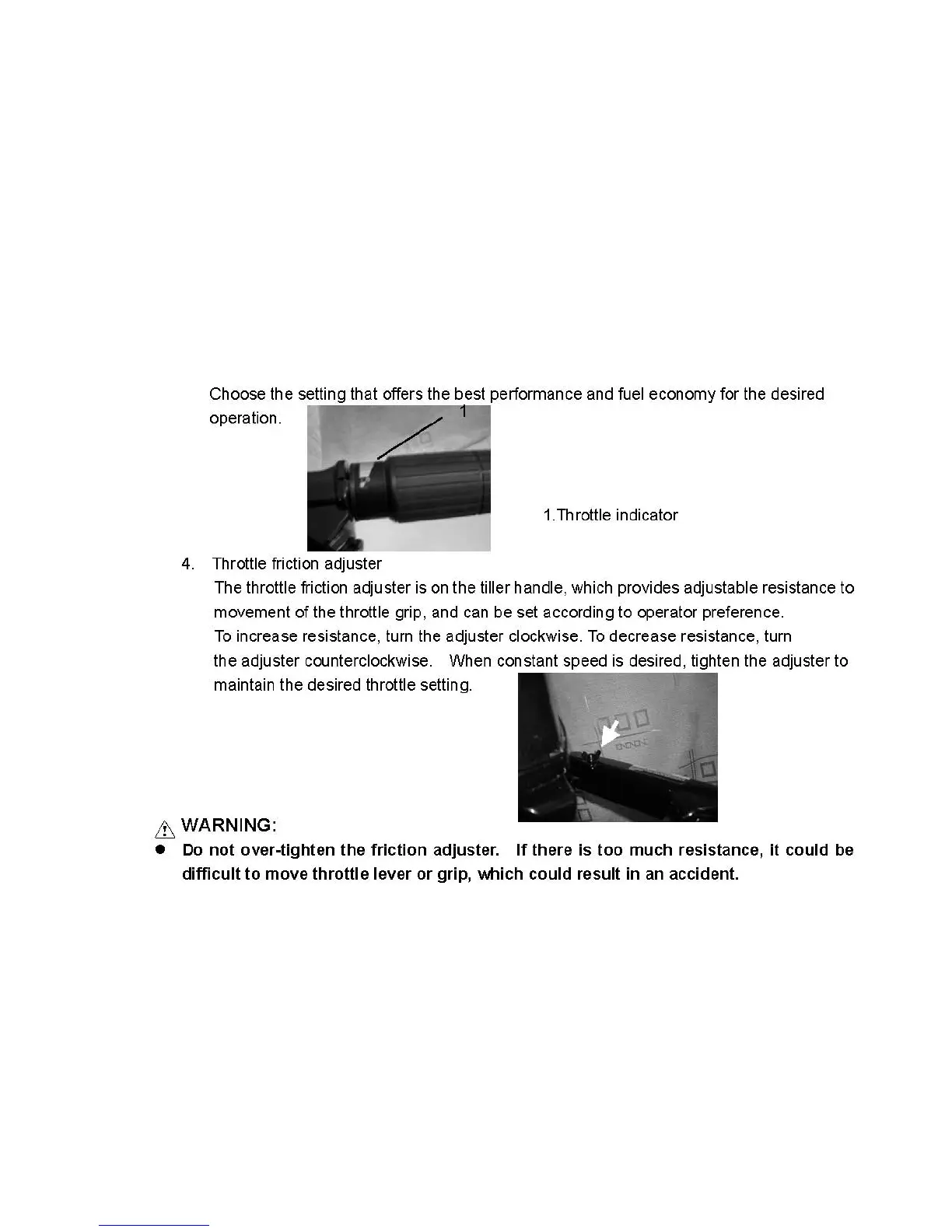 Choose the setting that offers the best performance and fuel economy for the desired operation.

1

1.Throttle indicator

4. Throttle friction adjuster

The throttle friction adjuster is on the tiller handle, which provides adjustable resistance to movement of the throttle grip, and can be set according to operator preference.

To increase resistance, turn the adjuster clockwise. To decrease resistance, turn the adjuster counterclockwise. When constant speed is desired, tighten the adjuster to maintain the desired throttle setting.

WARNING:

● Do not over-tighten the friction adjuster. If there is too much resistance, it could be difficult to move throttle lever or grip, which could result in an accident.